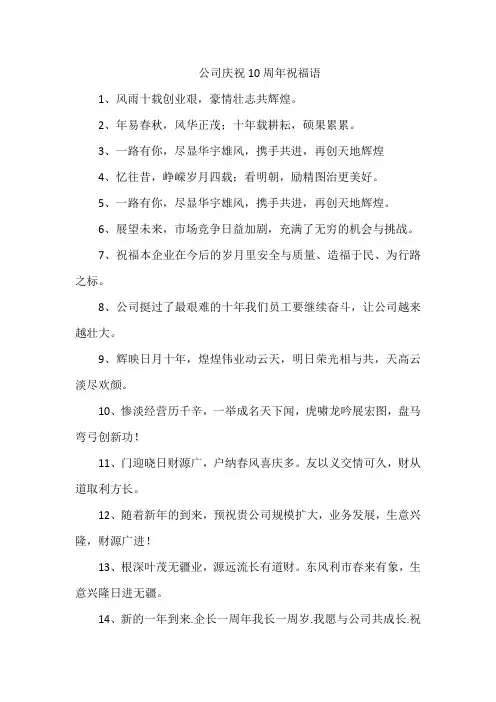 公司庆祝10周年祝福语

1、风雨十载创业艰，豪情壮志共辉煌。

2、年易春秋，风华正茂；十年载耕耘，硕果累累。

3、一路有你，尽显华宇雄风，携手共进，再创天地辉煌

4、忆往昔，峥嵘岁月四载；看明朝，励精图治更美好。

5、一路有你，尽显华宇雄风，携手共进，再创天地辉煌。

6、展望未来，市场竞争日益加剧，充满了无穷的机会与挑战。

7、祝福本企业在今后的岁月里安全与质量、造福于民、为行路之标。

8、公司挺过了最艰难的十年我们员工要继续奋斗，让公司越来越壮大。

9、辉映日月十年，煌煌伟业动云天，明日荣光相与共，天高云淡尽欢颜。

10、惨淡经营历千辛，一举成名天下闻，虎啸龙吟展宏图，盘马弯弓创新功！

11、门迎晓日财源广，户纳春风喜庆多。友以义交情可久，财从道取利方长。

12、随着新年的到来，预祝贵公司规模扩大，业务发展，生意兴隆，财源广进！

13、根深叶茂无疆业，源远流长有道财。东风利市春来有象，生意兴隆日进无疆。

14、新的一年到来.企长一周年我长一周岁.我愿与公司共成长.祝